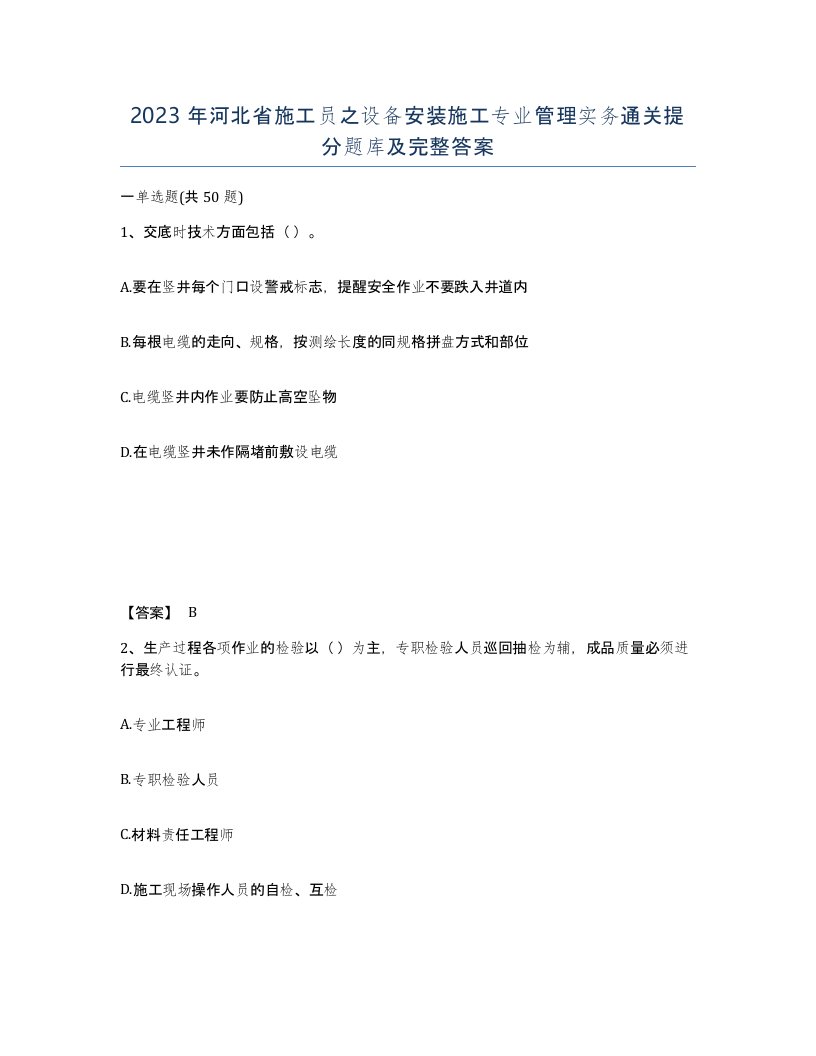 2023年河北省施工员之设备安装施工专业管理实务通关提分题库及完整答案

一单选题(共50题)

1、交底时技术方面包括（）。

A.要在竖井每个门口设警戒标志，提醒安全作业不要跌入井道内

B.每根电缆的走向、规格，按测绘长度的同规格拼盘方式和部位

C.电缆竖井内作业要防止高空坠物

D.在电缆竖井未作隔堵前敷设电缆

【答案】 B

2、生产过程各项作业的检验以（）为主，专职检验人员巡回抽检为辅，成品质量必须进行最终认证。

A.专业工程师

B.专职检验人员

C.材料责任工程师

D.施工现场操作人员的自检、互检